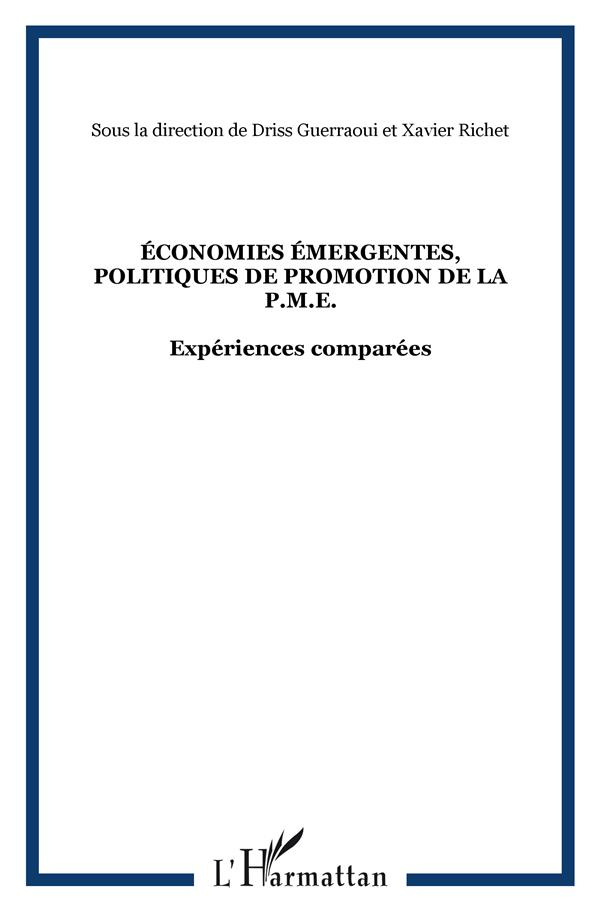 Sous la direction de Driss Guerraoui et Xavier Richet

ÉCONOMIES ÉMERGENTES, POLITIQUES DE PROMOTION DE LA P.M.E.

Expériences comparées

L'Harmattan